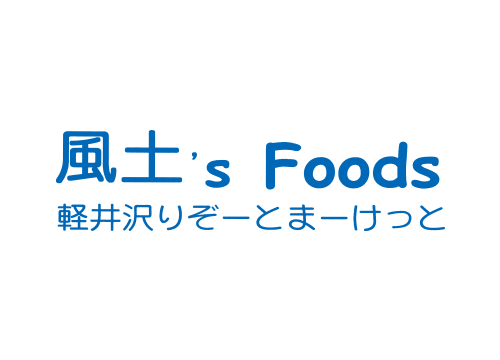 風土's Foods
軽井沢りぞーとまーけっと